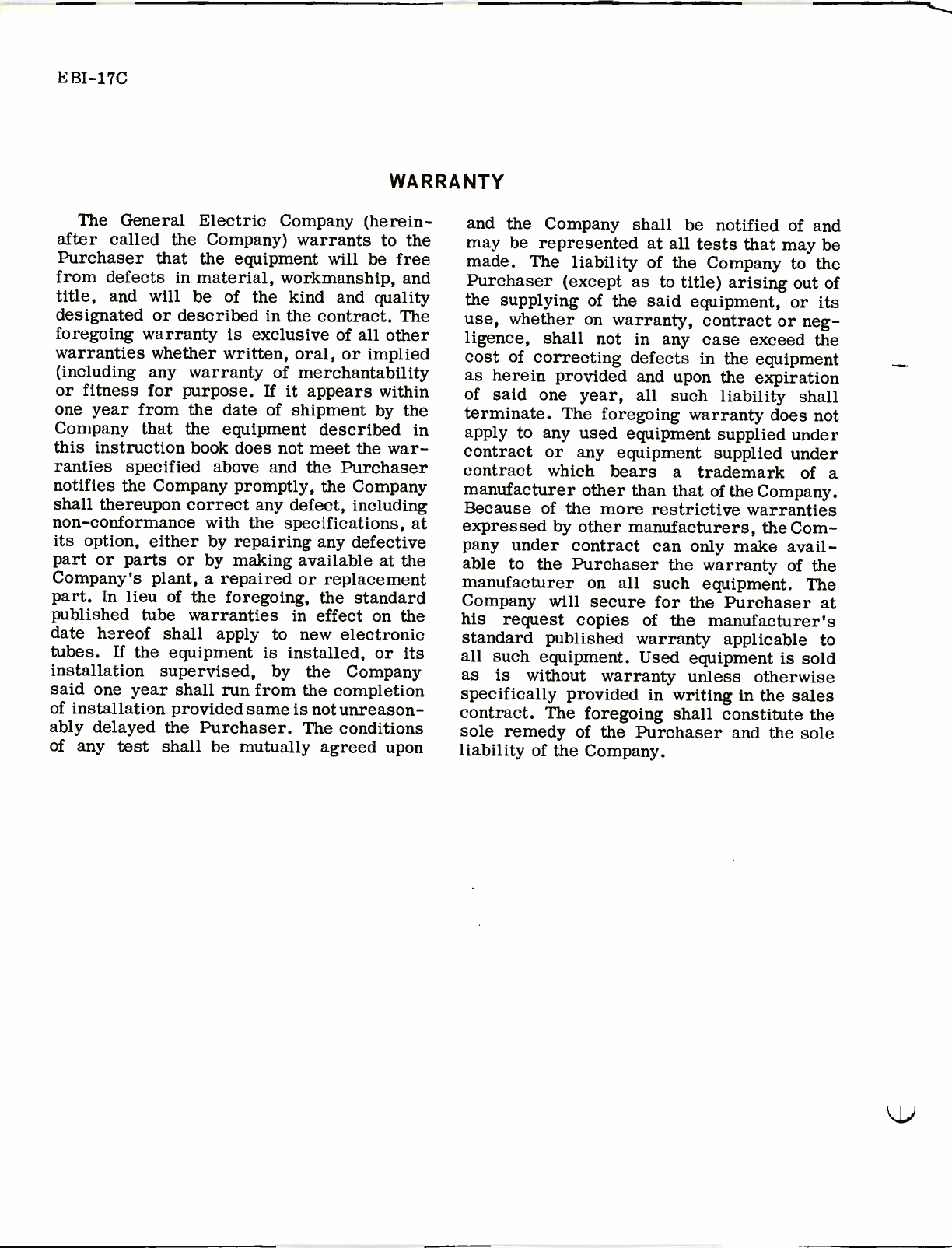 EBI-17C

WARRANTY

The General Electric Company (hereinafter called the Company) warrants to the Purchaser that the equipment will be free from defects in material, workmanship, and title, and will be of the kind and quality designated or described in the contract. The foregoing warranty is exclusive of all other warranties whether written, oral, or implied (including any warranty of merchantability or fitness for purpose. If it appears within one year from the date of shipment by the Company that the equipment described in this instruction book does not meet the warranties specified above and the Purchaser notifies the Company promptly, the Company shall thereupon correct any defect, including non-conformance with the specifications, at its option, either by repairing any defective part or parts or by making available at the Company's plant, a repaired or replacement part. In lieu of the foregoing, the standard published tube warranties in effect on the date hereof shall apply to new electronic tubes. If the equipment is installed, or its installation supervised, by the Company said one year shall run from the completion of installation provided same is not unreasonably delayed the Purchaser. The conditions of any test shall be mutually agreed upon and the Company shall be notified of and may be represented at all tests that may be made. The liability of the Company to the Purchaser (except as to title) arising out of the supplying of the said equipment, or its use, whether on warranty, contract or negligence, shall not in any case exceed the cost of correcting defects in the equipment as herein provided and upon the expiration of said one year, all such liability shall terminate. The foregoing warranty does not apply to any used equipment supplied under contract or any equipment supplied under contract which bears a trademark of a manufacturer other than that of the Company. Because of the more restrictive warranties expressed by other manufacturers, the Company under contract can only make available to the Purchaser the warranty of the manufacturer on all such equipment. The Company will secure for the Purchaser at his request copies of the manufacturer's standard published warranty applicable to all such equipment. Used equipment is sold as is without warranty unless otherwise specifically provided in writing in the sales contract. The foregoing shall constitute the sole remedy of the Purchaser and the sole liability of the Company.